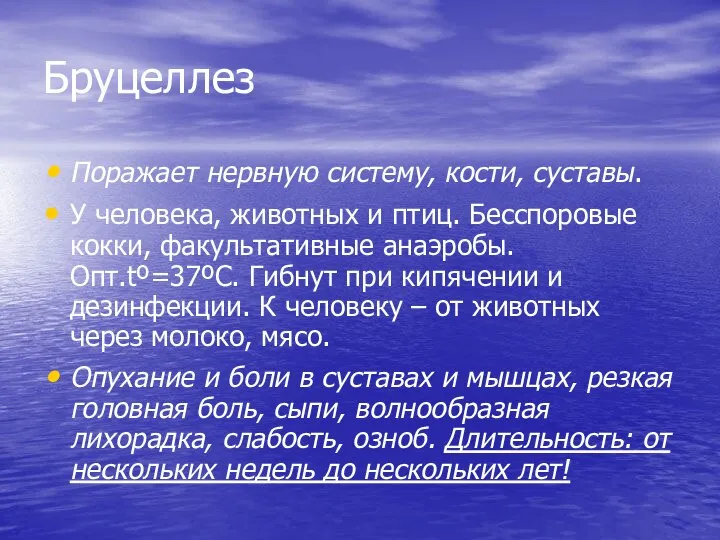 Бруцеллез

• Поражает нервную систему, кости, суставы.

• У человека, животных и птиц. Бесспоровые кокки, факультативные анаэробы. Опт.tº=37ºС. Гибнут при кипячении и дезинфекции. К человеку – от животных через молоко, мясо.

• Опухание и боли в суставах и мышцах, резкая головная боль, сыпи, волнообразная лихорадка, слабость, озноб. Длительность: от нескольких недель до нескольких лет!